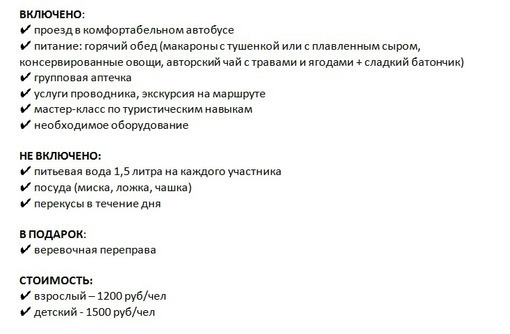 ВКЛЮЧЕНО:
✔ проезд в комфортабельном автобусе
✔ питание: горячий обед (макароны с тушенкой или с плавленным сыром, консервированные овощи, авторский чай с травами и ягодами + сладкий батончик)
✔ групповая аптечка
✔ услуги проводника, экскурсия на маршруте
✔ мастер-класс по туристическим навыкам
✔ необходимое оборудование

НЕ ВКЛЮЧЕНО:
✔ питьевая вода 1,5 литра на каждого участника
✔ посуда (миска, ложка, чашка)
✔ перекусы в течение дня

В ПОДАРОК:
✔ веревочная переправа

СТОИМОСТЬ:
✔ взрослый – 1200 руб/чел
✔ детский - 1500 руб/чел